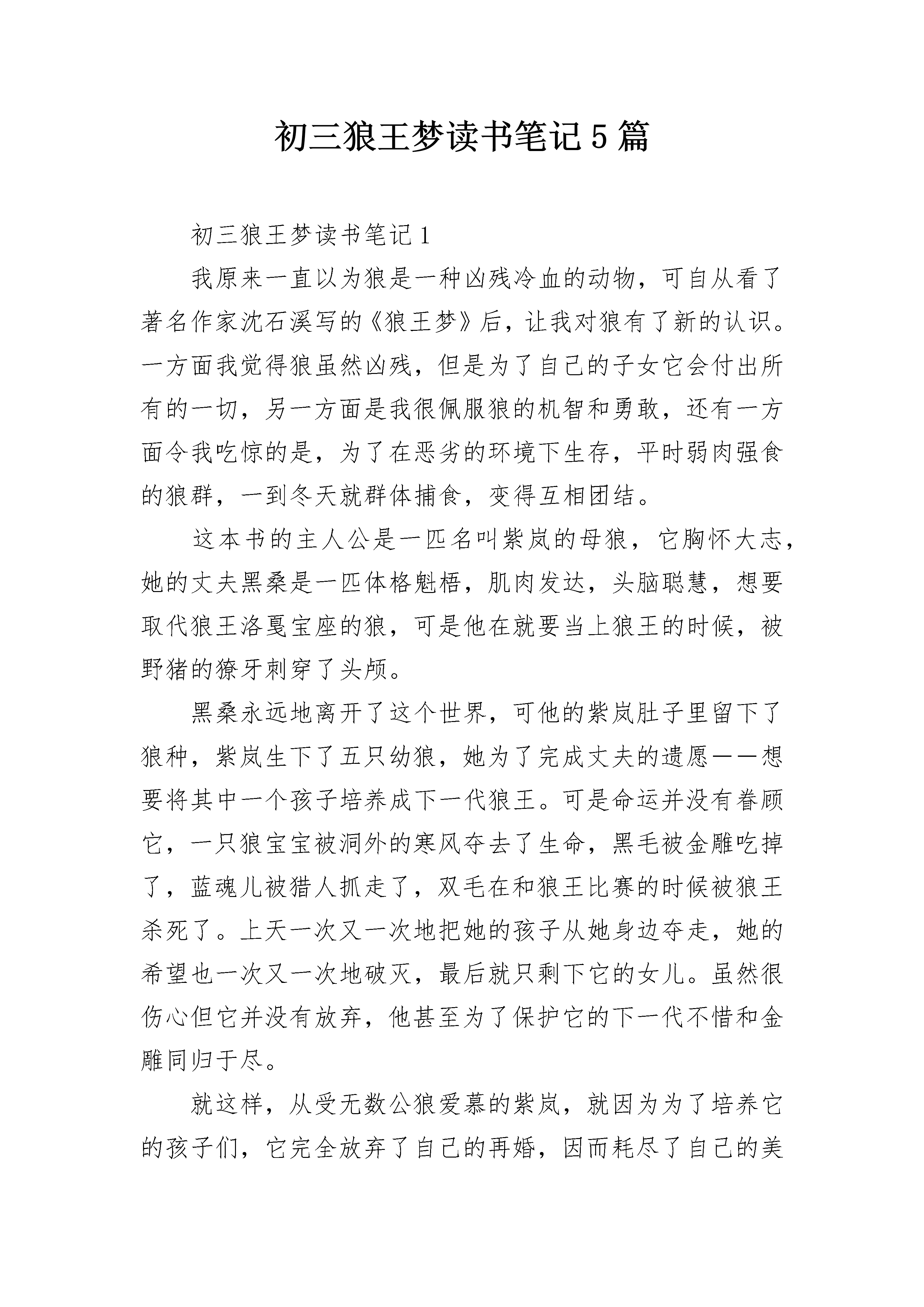 初三狼王梦读书笔记5篇

初三狼王梦读书笔记1

我原来一直以为狼是一种凶残冷血的动物，可自从看了著名作家沈石溪写的《狼王梦》后，让我对狼有了新的认识。一方面我觉得狼虽然凶残，但是为了自己的子女它会付出所有的一切，另一方面是我很佩服狼的机智和勇敢，还有一方面令我吃惊的是，为了在恶劣的环境下生存，平时弱肉强食的狼群，一到冬天就群体捕食，变得互相团结。

这本书的主人公是一匹名叫紫岚的母狼，它胸怀大志，她的丈夫黑桑是一匹体格魁梧，肌肉发达，头脑聪慧，想要取代狼王洛戛宝座的狼，可是他在就要当上狼王的时候，被野猪的獠牙刺穿了头颅。

黑桑永远地离开了这个世界，可他的紫岚肚子里留下了狼种，紫岚生下了五只幼狼，她为了完成丈夫的遗愿——想要将其中一个孩子培养成下一代狼王。可是命运并没有眷顾它，一只狼宝宝被洞外的寒风夺去了生命，黑毛被金雕吃掉了，蓝魂儿被猎人抓走了，双毛在和狼王比赛的时候被狼王杀死了。上天一次又一次地把她的孩子从她身边夺走，她的希望也一次又一次地破灭，最后就只剩下它的女儿。虽然很伤心但它并没有放弃，他甚至为了保护它的下一代不惜和金雕同归于尽。

就这样，从受无数公狼爱慕的紫岚，就因为为了培养它的孩子们，它完全放弃了自己的再婚，因而耗尽了自己的美